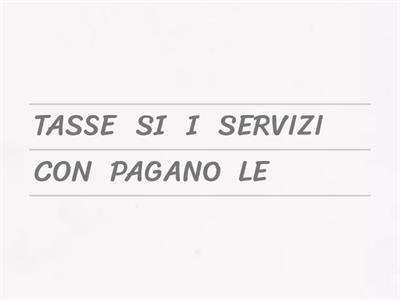 TASSE SI I SERVIZI

CON PAGANO LE